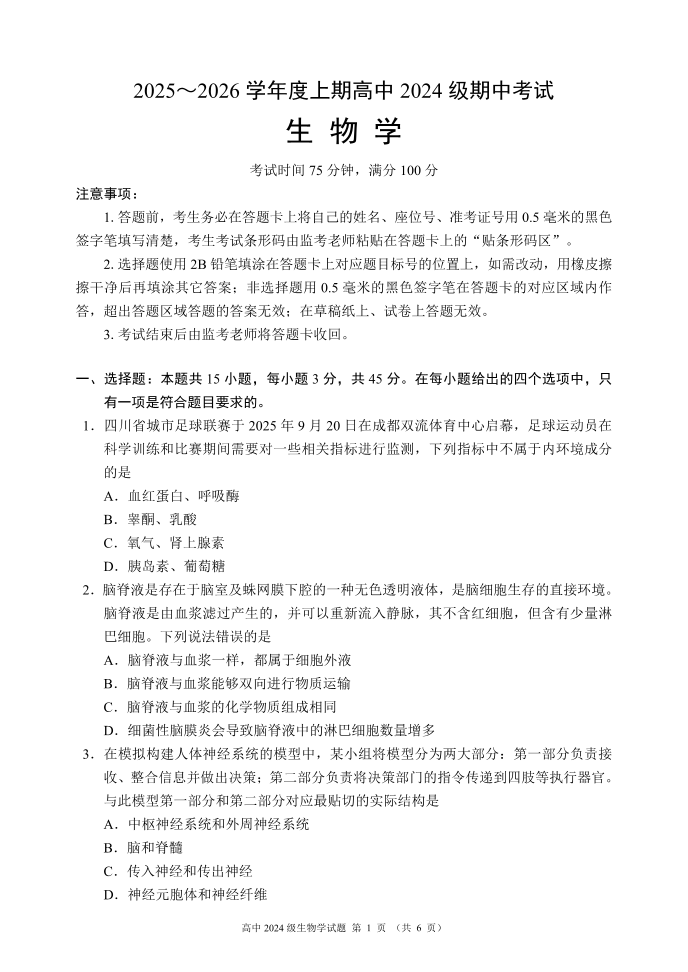 2025～2026 学年度上期高中 2024 级期中考试

生 物 学

考试时间 75 分钟，满分 100 分

注意事项：

1. 答题前，考生务必在答题卡上将自己的姓名、座位号、准考证号用 0.5 毫米的黑色签字笔填写清楚，考生考试条形码由监考老师粘贴在答题卡上的“贴条形码区”。

2. 选择题使用 2B 铅笔填涂在答题卡上对应题目标号的位置上，如需改动，用橡皮擦擦干净后再填涂其它答案；非选择题用 0.5 毫米的黑色签字笔在答题卡的对应区域内作答，超出答题区域答题的答案无效；在草稿纸上、试卷上答题无效。

3. 考试结束后由监考老师将答题卡收回。

一、选择题：本题共 15 小题，每小题 3 分，共 45 分。在每小题给出的四个选项中，只有一项是符合题目要求的。

1. 四川省城市足球联赛于 2025 年 9 月 20 日在成都双流体育中心启幕，足球运动员在科学训练和比赛期间需要对一些相关指标进行监测，下列指标中不属于内环境成分的是

A. 血红蛋白、呼吸酶

B. 睾酮、乳酸

C. 氧气、肾上腺素

D. 胰岛素、葡萄糖

2. 脑脊液是存在于脑室及蛛网膜下腔的一种无色透明液体，是脑细胞生存的直接环境。脑脊液是由血浆滤过产生的，并可以重新流入静脉，其不含红细胞，但含有少量淋巴细胞。下列说法错误的是

A. 脑脊液与血浆一样，都属于细胞外液

B. 脑脊液与血浆能够双向进行物质运输

C. 脑脊液与血浆的化学物质组成相同

D. 细菌性脑膜炎会导致脑脊液中的淋巴细胞数量增多

3. 在模拟构建人体神经系统的模型中，某小组将模型分为两大部分：第一部分负责接收、整合信息并做出决策；第二部分负责将决策部门的指令传递到四肢等执行器官。与此模型第一部分和第二部分对应最贴切的实际结构是

A. 中枢神经系统和外周神经系统

B. 脑和脊髓

C. 传入神经和传出神经

D. 神经元胞体和神经纤维

高中 2024 级生物学试题 第 1 页 （共 6 页）